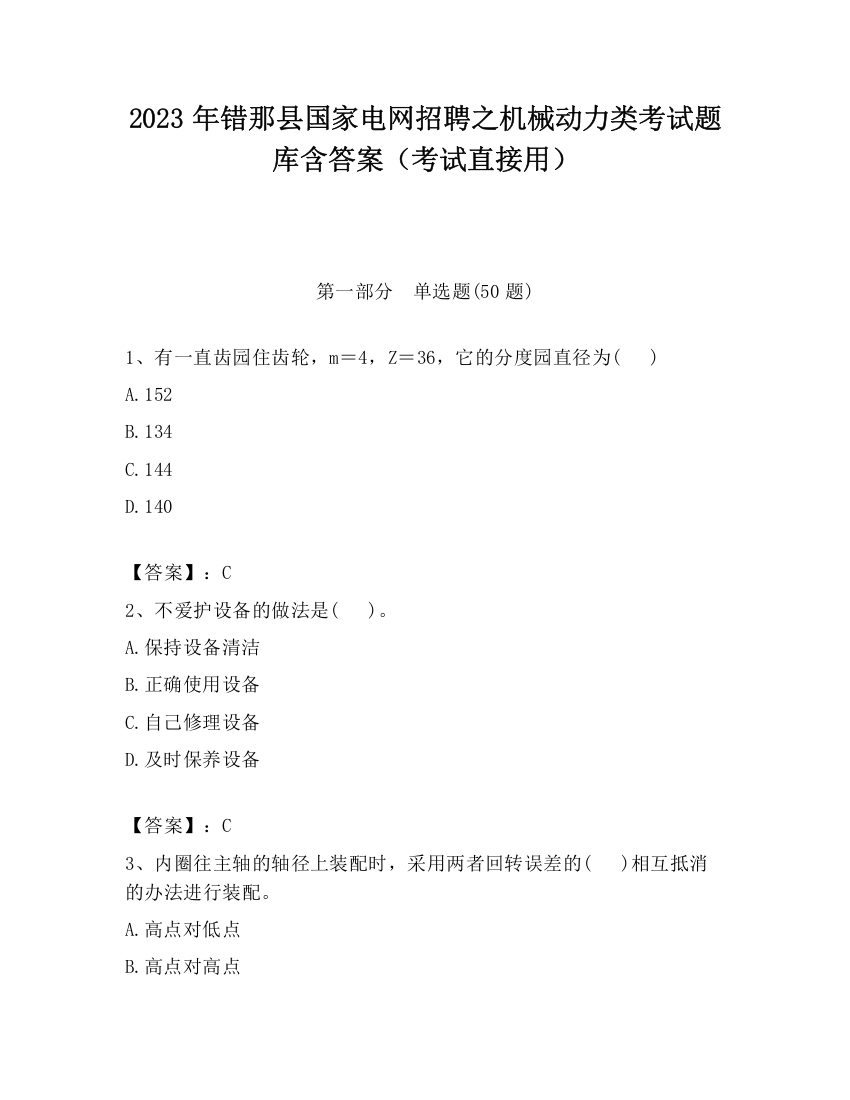 2023 年错那县国家电网招聘之机械动力类考试题库含答案（考试直接用）

第一部分　单选题(50 题)

1、有一直齿园住齿轮，m＝4，Z＝36，它的分度园直径为(　　)

A.152

B.134

C.144

D.140

【答案】：C

2、不爱护设备的做法是(　　)。

A.保持设备清洁

B.正确使用设备

C.自己修理设备

D.及时保养设备

【答案】：C

3、内圈往主轴的轴径上装配时，采用两者回转误差的(　　)相互抵消的办法进行装配。

A.高点对低点

B.高点对高点